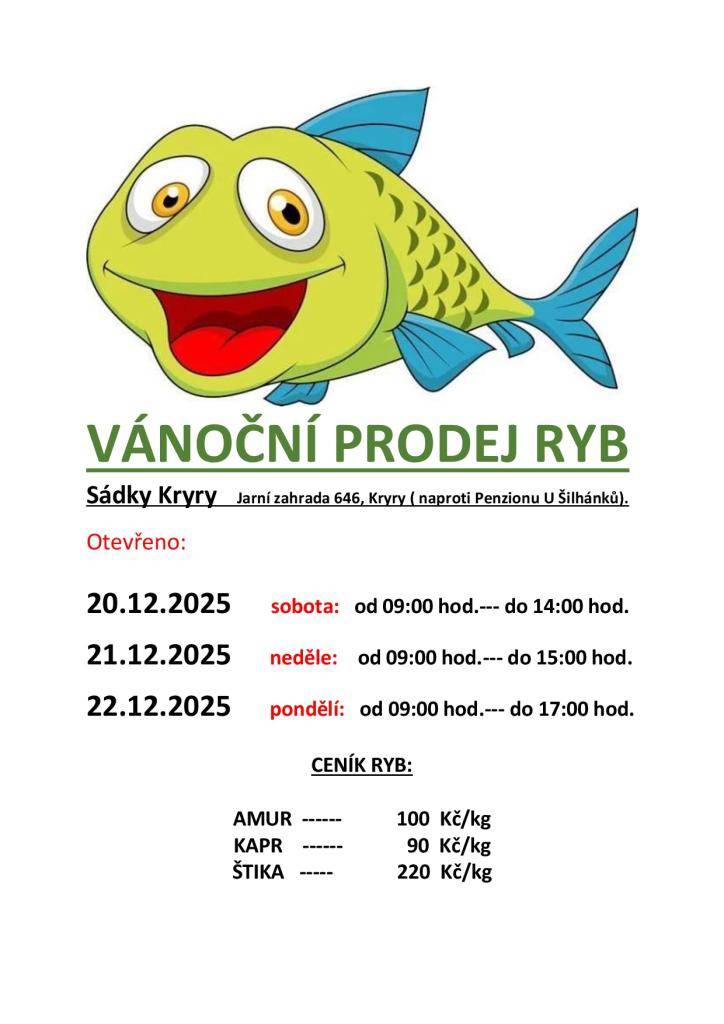 VÁNOČNÍ PRODEJ RYB

Sádky Kryry Jarní zahrada 646, Kryry ( naproti Penzionu U Šilhánků).

Otevřeno:

20.12.2025 sobota: od 09:00 hod.--- do 14:00 hod.

21.12.2025 neděle: od 09:00 hod.--- do 15:00 hod.

22.12.2025 pondělí: od 09:00 hod.--- do 17:00 hod.

CENÍK RYB:

AMUR ------ 100 Kč/kg
KAPR ------ 90 Kč/kg
ŠTIKA ----- 220 Kč/kg